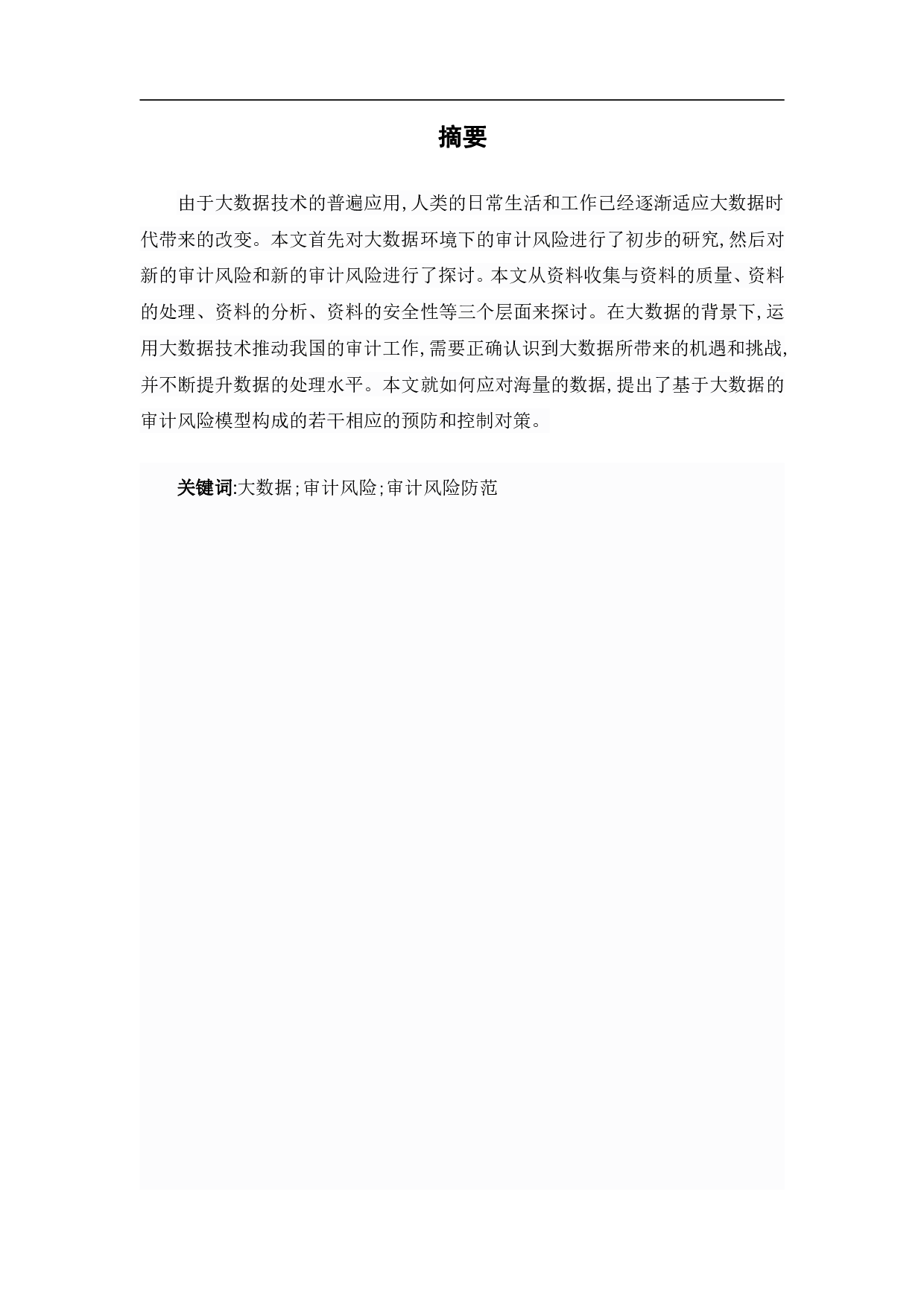 摘要

由于大数据技术的普遍应用,人类的日常生活和工作已经逐渐适应大数据时代带来的改变。本文首先对大数据环境下的审计风险进行了初步的研究,然后对新的审计风险和新的审计风险进行了探讨。本文从资料收集与资料的质量、资料的处理、资料的分析、资料的安全性等三个层面来探讨。在大数据的背景下,运用大数据技术推动我国的审计工作,需要正确认识到大数据所带来的机遇和挑战,并不断提升数据的处理水平。本文就如何应对海量的数据,提出了基于大数据的审计风险模型构成的若干相应的预防和控制对策。

关键词:大数据;审计风险;审计风险防范